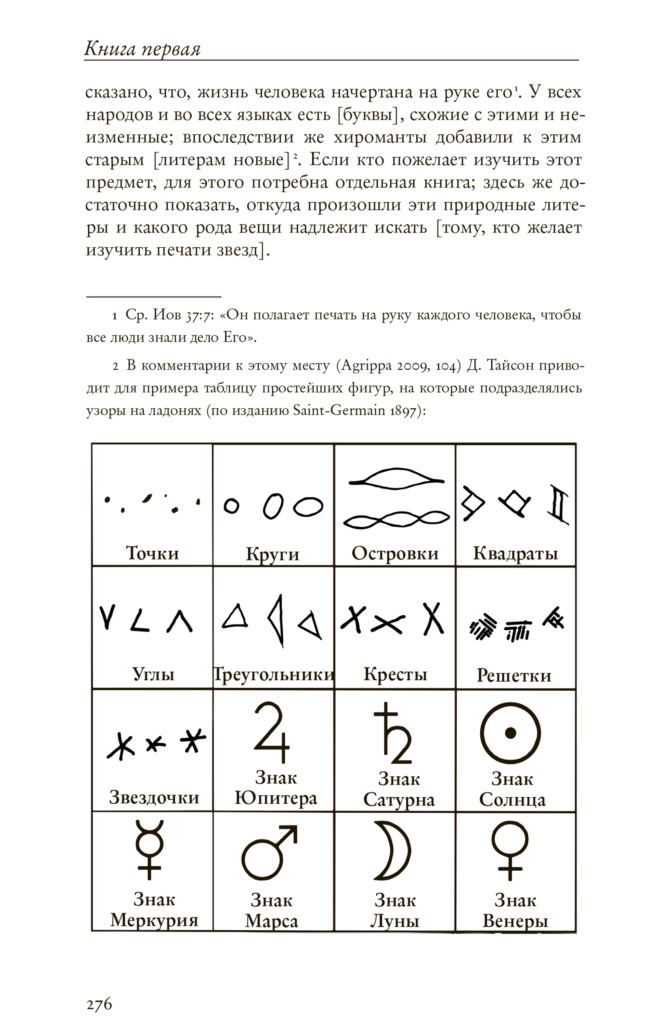 Книга первая

сказано, что, жизнь человека начертана на руке его¹. У всех народов и во всех языках есть [буквы], схожие с этими и неизменные; впоследствии же хироманты добавили к этим старым [литерам новые]². Если кто пожелает изучить этот предмет, для этого потребна отдельная книга; здесь же достаточно показать, откуда произошли эти природные литеры и какого рода вещи надлежит искать [тому, кто желает изучить печати звезд].

1 Ср. Иов 37:7: «Он полагает печать на руку каждого человека, чтобы все люди знали дело Его».

2 В комментарии к этому месту (Agrippa 2009, 104) Д. Тайсон приводит для примера таблицу простейших фигур, на которые подразделялись узоры на ладонях (по изданию Saint-Germain 1897):

| Точки | Круги | Островки | Квадраты |
|---|---|---|---|
| Углы | Треугольники | Кресты | Решетки |
| Звездочки | Знак Юпитера | Знак Сатурна | Знак Солнца |
| Знак Меркурия | Знак Марса | Знак Луны | Знак Венеры |

276